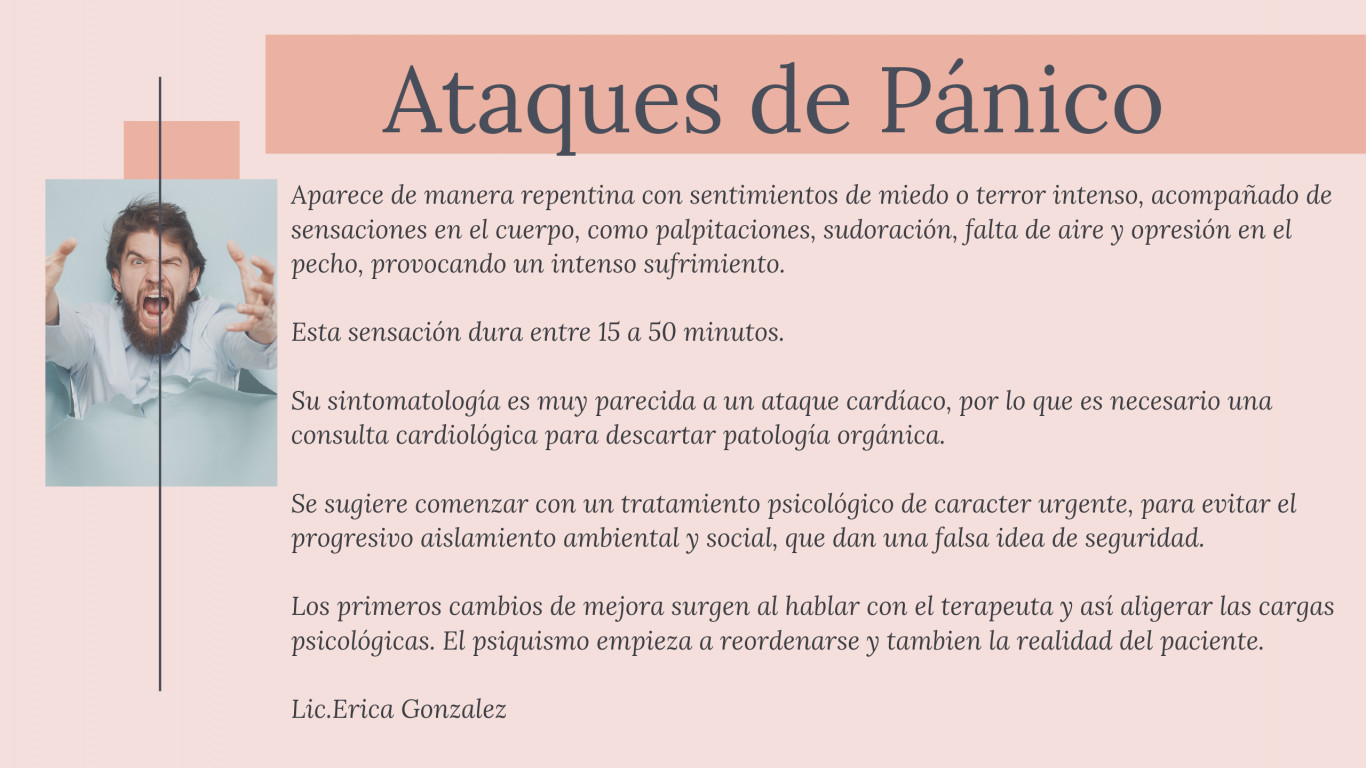 Ataques de Pánico

Aparece de manera repentina con sentimientos de miedo o terror intenso, acompañado de sensaciones en el cuerpo, como palpitaciones, sudoración, falta de aire y opresión en el pecho, provocando un intenso sufrimiento.

Esta sensación dura entre 15 a 50 minutos.

Su sintomatología es muy parecida a un ataque cardíaco, por lo que es necesario una consulta cardiológica para descartar patología orgánica.

Se sugiere comenzar con un tratamiento psicológico de caracter urgente, para evitar el progresivo aislamiento ambiental y social, que dan una falsa idea de seguridad.

Los primeros cambios de mejora surgen al hablar con el terapeuta y así aligerar las cargas psicológicas. El psiquismo empieza a reordenarse y tambien la realidad del paciente.

Lic.Erica Gonzalez